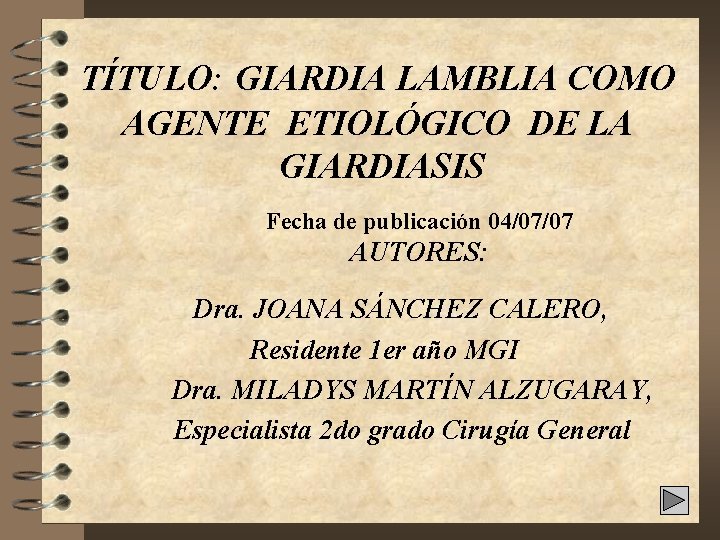 TÍTULO: GIARDIA LAMBLIA COMO AGENTE ETIOLÓGICO DE LA GIARDIASIS

Fecha de publicación 04/07/07

AUTORES:

Dra. JOANA SÁNCHEZ CALERO,

Residente 1er año MGI

Dra. MILADYS MARTÍN ALZUGARAY,

Especialista 2do grado Cirugía General